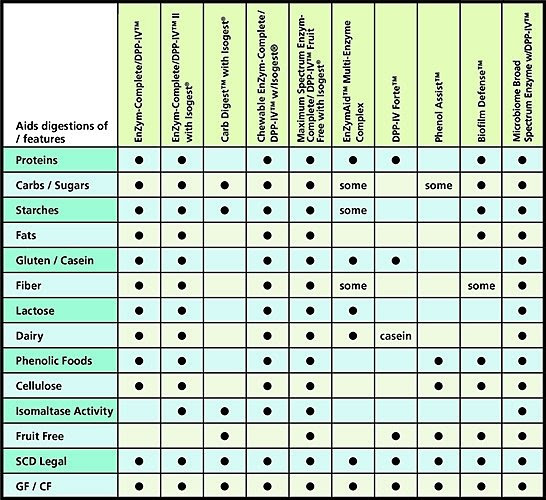 | Aids digestions of / features | EnZym-Complete/DPP-IV™ | EnZym-Complete/DPP-IV™ II with Isogest® | Carb Digest™ with Isogest® | Chewable EnZym-Complete/ DPP-IV™ w/Isogest® | Maximum Spectrum Enzym-Complete/ DPP-IV™ Fruit Free with Isogest® | EnZymAid™ Multi-Enzyme Complex | DPP-IV Forte™ | Phenol Assist™ | Biofilm Defense™ | Microbiome Broad Spectrum Enzyme w/DPP-IV™ |
|---|---|---|---|---|---|---|---|---|---|---|
| Proteins | ● | ● | | ● | ● | ● | ● | | ● | ● |
| Carbs / Sugars | ● | ● | ● | ● | ● | some | | some | ● | ● |
| Starches | ● | ● | ● | ● | ● | some | | | ● | ● |
| Fats | ● | ● | | ● | ● | | | | ● | ● |
| Gluten / Casein | ● | ● | | ● | ● | ● | ● | | | ● |
| Fiber | ● | ● | | ● | ● | some | | | some | ● |
| Lactose | ● | ● | | ● | ● | ● | | | | ● |
| Dairy | ● | ● | | ● | ● | ● | casein | | | ● |
| Phenolic Foods | ● | ● | | ● | ● | | | ● | ● | ● |
| Cellulose | ● | ● | | ● | ● | | | ● | ● | ● |
| Isomaltase Activity | | ● | ● | ● | ● | | | | | ● |
| Fruit Free | | | ● | | ● | | ● | ● | ● | ● |
| SCD Legal | ● | ● | ● | ● | ● | ● | ● | ● | ● | ● |
| GF / CF | ● | ● | ● | ● | ● | ● | ● | ● | ● | ● |